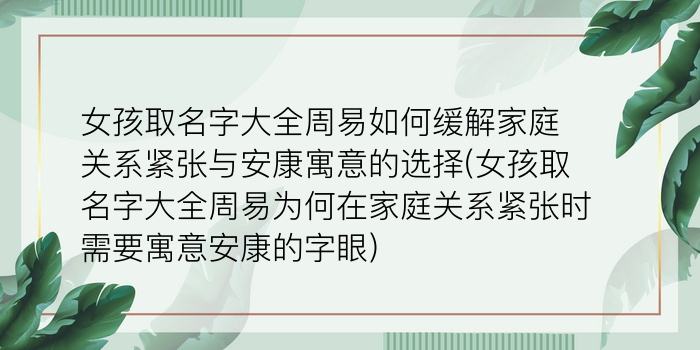 女孩取名字大全周易如何缓解家庭关系紧张与安康寓意的选择(女孩取名字大全周易为何在家庭关系紧张时需要寓意安康的字眼)